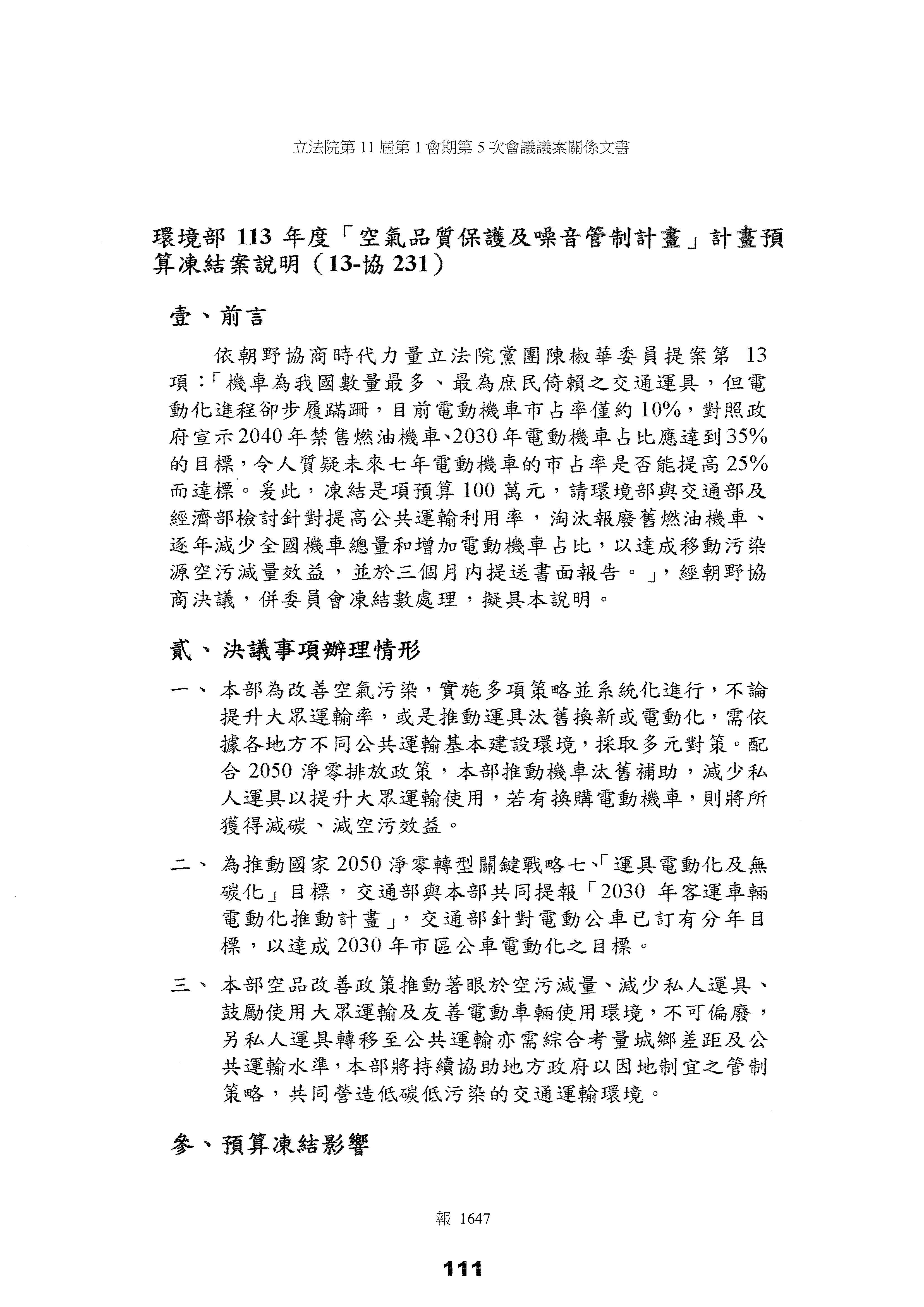 立法院第 11 屆第 1 會期第 5 次會議議案關係文書

環境部 113 年度「空氣品質保護及噪音管制計畫」計畫預算凍結案說明（13-協 231）

壹、前言

依朝野協商時代力量立法院黨團陳椒華委員提案第 13 項：「機車為我國數量最多、最為庶民倚賴之交通運具，但電動化進程卻步履蹣跚，目前電動機車市占率僅約 10%，對照政府宣示2040年禁售燃油機車、2030年電動機車占比應達到35%的目標，令人質疑未來七年電動機車的市占率是否能提高 25%而達標。爰此，凍結是項預算 100 萬元，請環境部與交通部及經濟部檢討針對提高公共運輸利用率，淘汰報廢舊燃油機車、逐年減少全國機車總量和增加電動機車占比，以達成移動污染源空污減量效益，並於三個月內提送書面報告。」，經朝野協商決議，併委員會凍結數處理，擬具本說明。

貳、決議事項辦理情形

一、本部為改善空氣污染，實施多項策略並系統化進行，不論提升大眾運輸率，或是推動運具汰舊換新或電動化，需依據各地方不同公共運輸基本建設環境，採取多元對策。配合 2050 淨零排放政策，本部推動機車汰舊補助，減少私人運具以提升大眾運輸使用，若有換購電動機車，則將所獲得減碳、減空污效益。

二、為推動國家 2050 淨零轉型關鍵戰略七、「運具電動化及無碳化」目標，交通部與本部共同提報「2030 年客運車輛電動化推動計畫」，交通部針對電動公車已訂有分年目標，以達成 2030 年市區公車電動化之目標。

三、本部空品改善政策推動著眼於空污減量、減少私人運具、鼓勵使用大眾運輸及友善電動車輛使用環境，不可偏廢，另私人運具轉移至公共運輸亦需綜合考量城鄉差距及公共運輸水準，本部將持續協助地方政府以因地制宜之管制策略，共同營造低碳低污染的交通運輸環境。

參、預算凍結影響

報 1647

111